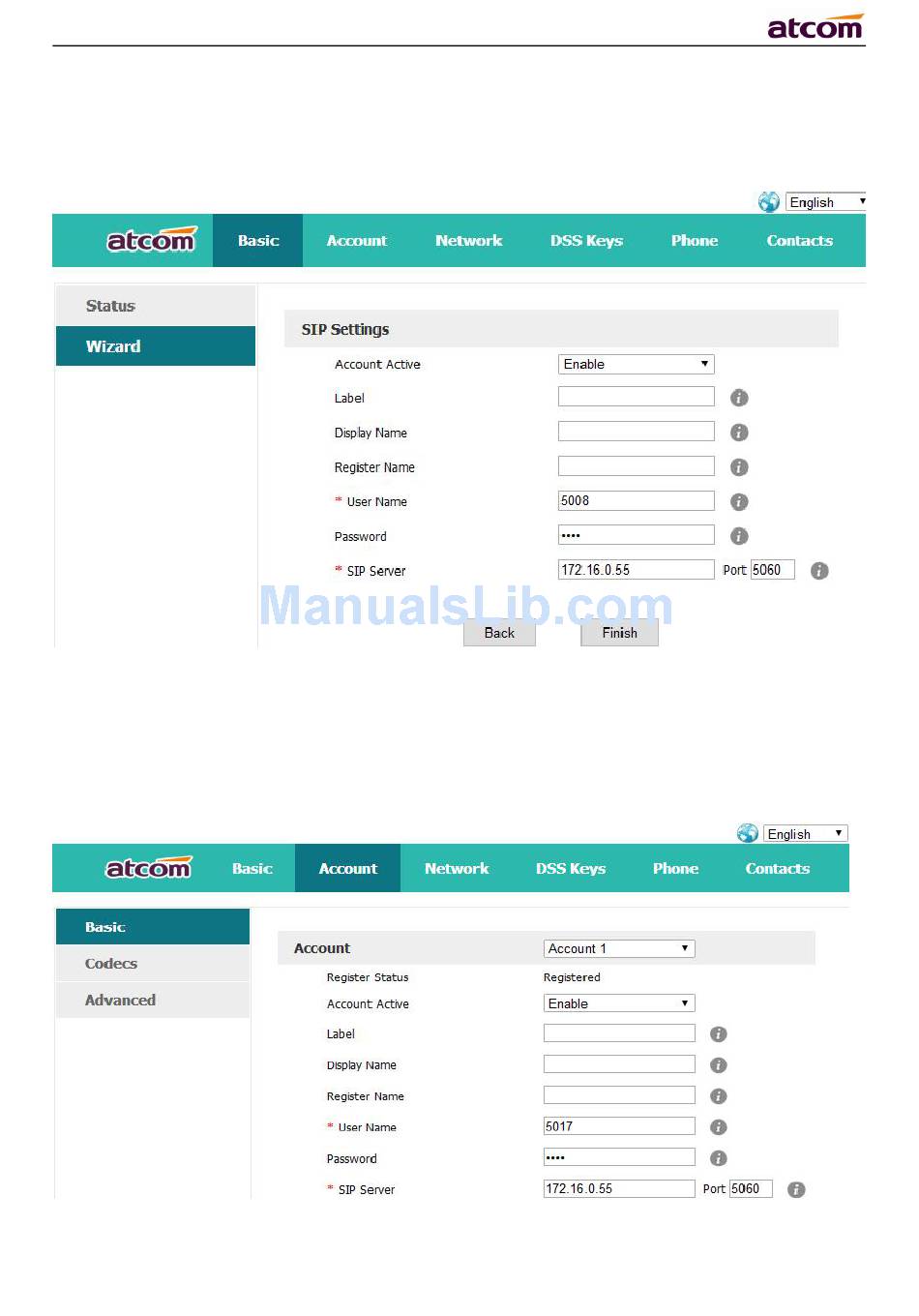 atcom

English

atcom Basic Account Network DSS Keys Phone Contacts

Status
Wizard

SIP Settings

Account Active Enable
Label
Display Name
Register Name
* User Name 5008
Password ••••
* SIP Server 172.16.0.55 Port 5060

ManualsLib.com

Back Finish

English

atcom Basic Account Network DSS Keys Phone Contacts

Basic
Codecs
Advanced

Account Account 1
Register Status Registered
Account Active Enable
Label
Display Name
Register Name
* User Name 5017
Password ••••
* SIP Server 172.16.0.55 Port 5060